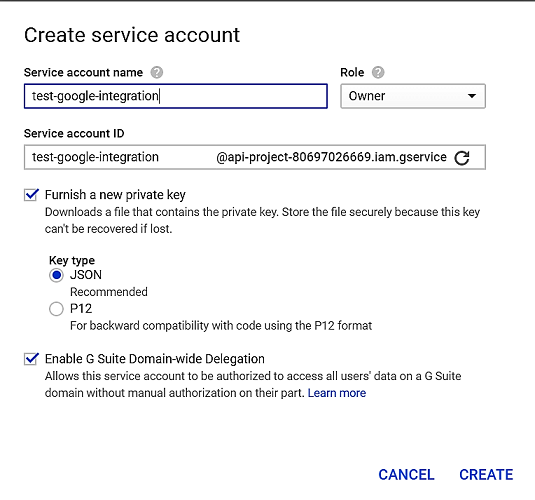 Create service account

Service account name

test-google-integration

Role

Owner

Service account ID

test-google-integration @api-project-80697026669.iam.gservice

Furnish a new private key

Downloads a file that contains the private key. Store the file securely because this key can't be recovered if lost.

Key type

JSON

Recommended

P12

For backward compatibility with code using the P12 format

Enable G Suite Domain-wide Delegation

Allows this service account to be authorized to access all users' data on a G Suite domain without manual authorization on their part. Learn more

CANCEL CREATE